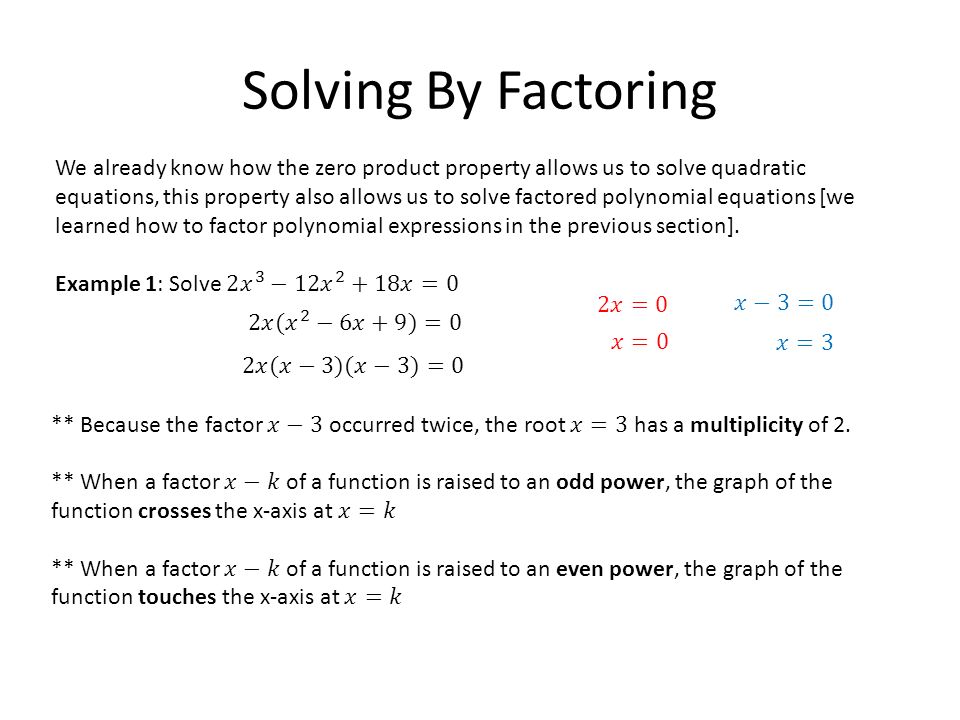 Solving By Factoring

We already know how the zero product property allows us to solve quadratic equations, this property also allows us to solve factored polynomial equations [we learned how to factor polynomial expressions in the previous section].

Example 1: Solve $2x^3 - 12x^2 + 18x = 0$

$2x(x^2 - 6x + 9) = 0$

$2x(x-3)(x-3) = 0$

$2x = 0$

$x = 0$

$x - 3 = 0$

$x = 3$

** Because the factor $x - 3$ occurred twice, the root $x = 3$ has a multiplicity of 2.

** When a factor $x - k$ of a function is raised to an odd power, the graph of the function crosses the x-axis at $x = k$

** When a factor $x - k$ of a function is raised to an even power, the graph of the function touches the x-axis at $x = k$